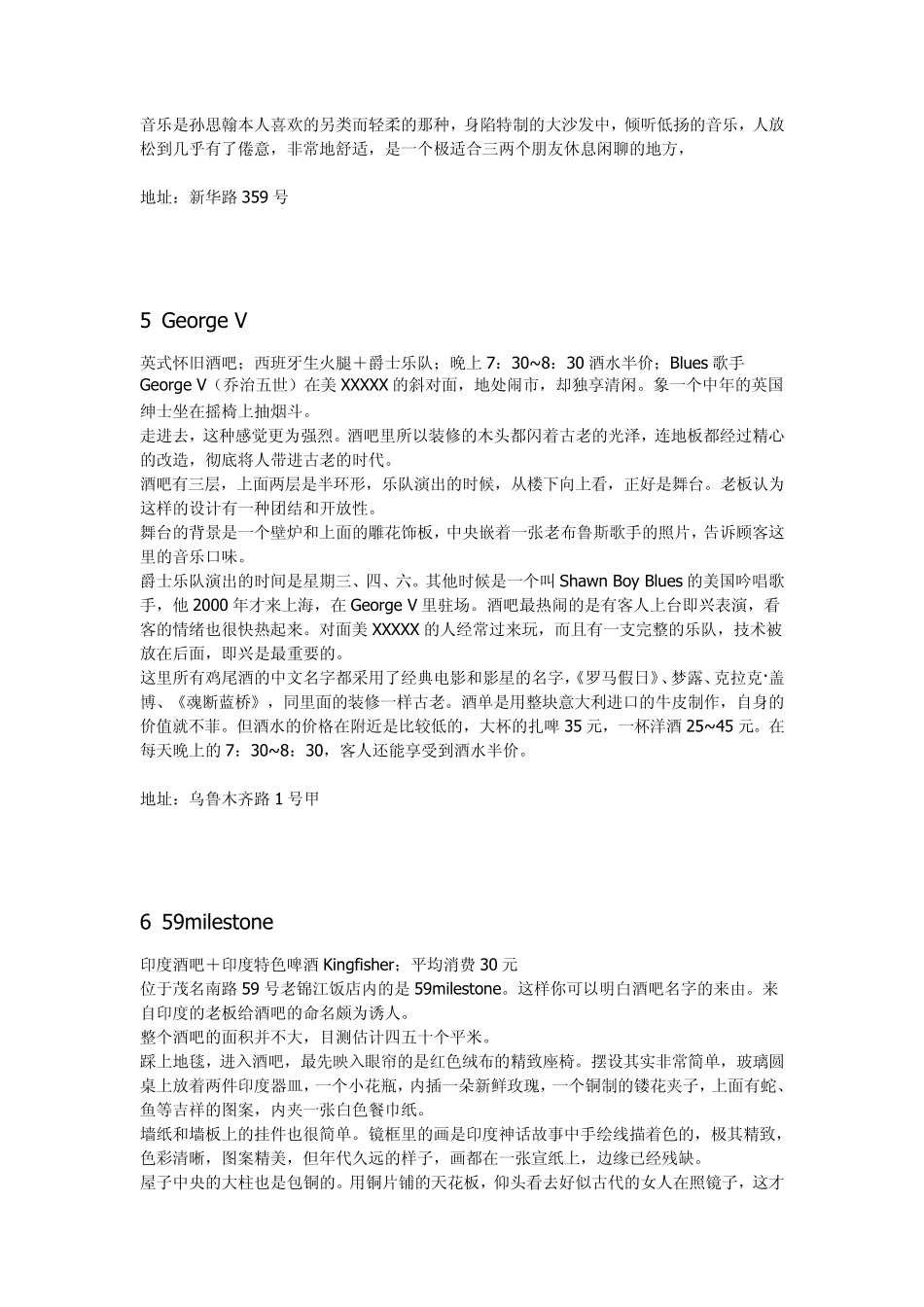 音乐是孙思翰本人喜欢的另类而轻柔的那种，身陷特制的大沙发中，倾听低扬的音乐，人放松到几乎有了倦意，非常地舒适，是一个极适合三两个朋友休息闲聊的地方，

地址：新华路 359 号

5 George V

英式怀旧酒吧；西班牙生火腿＋爵士乐队；晚上 7：30~8：30 酒水半价；Blues 歌手
George V（乔治五世）在美 XXXXX 的斜对面，地处闹市，却独享清闲。象一个中年的英国绅士坐在摇椅上抽烟斗。
走进去，这种感觉更为强烈。酒吧里所以装修的木头都闪着古老的光泽，连地板都经过精心的改造，彻底将人带进古老的时代。
酒吧有三层，上面两层是半环形，乐队演出的时候，从楼下向上看，正好是舞台。老板认为这样的设计有一种团结和开放性。
舞台的背景是一个壁炉和上面的雕花饰板，中央嵌着一张老布鲁斯歌手的照片，告诉顾客这里的音乐口味。
爵士乐队演出的时间是星期三、四、六。其他时候是一个叫 Shawn Boy Blues 的美国吟唱歌手，他 2000 年才来上海，在 George V 里驻场。酒吧最热闹的是有客人上台即兴表演，看客的情绪也很快热起来。对面美 XXXXX 的人经常过来玩，而且有一支完整的乐队，技术被放在后面，即兴是最重要的。
这里所有鸡尾酒的中文名字都采用了经典电影和影星的名字，《罗马假日》、梦露、克拉克·盖博、《魂断蓝桥》，同里面的装修一样古老。酒单是用整块意大利进口的牛皮制作，自身的价值就不菲。但酒水的价格在附近是比较低的，大杯的扎啤 35 元，一杯洋酒 25~45 元。在每天晚上的 7：30~8：30，客人还能享受到酒水半价。

地址：乌鲁木齐路 1 号甲

6 59milestone

印度酒吧＋印度特色啤酒 Kingfisher；平均消费 30 元
位于茂名南路 59 号老锦江饭店内的是 59milestone。这样你可以明白酒吧名字的来由。来自印度的老板给酒吧的命名颇为诱人。
整个酒吧的面积并不大，目测估计四五十个平米。
踩上地毯，进入酒吧，最先映入眼帘的是红色绒布的精致座椅。摆设其实非常简单，玻璃圆桌上放着两件印度器皿，一个小花瓶，内插一朵新鲜玫瑰，一个铜制的镂花夹子，上面有蛇、鱼等吉祥的图案，内夹一张白色餐巾纸。
墙纸和墙板上的挂件也很简单。镜框里的画是印度神话故事中手绘线描着色的，极其精致，色彩清晰，图案精美，但年代久远的样子，画都在一张宣纸上，边缘已经残缺。
屋子中央的大柱也是包铜的。用铜片铺的天花板，仰头看去好似古代的女人在照镜子，这才